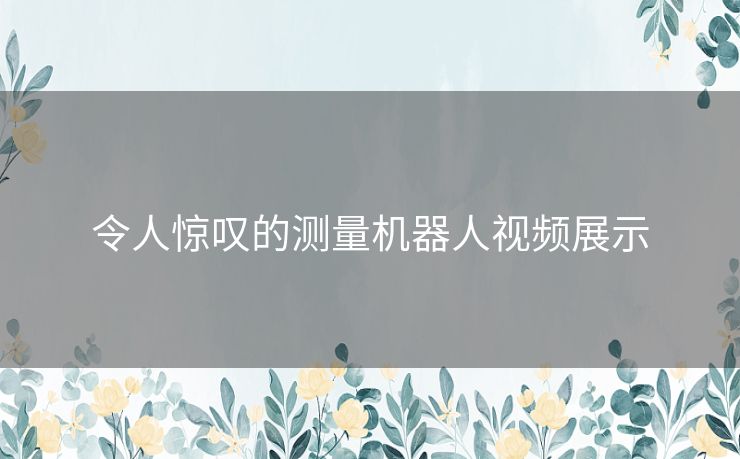 令人惊叹的测量机器人视频展示